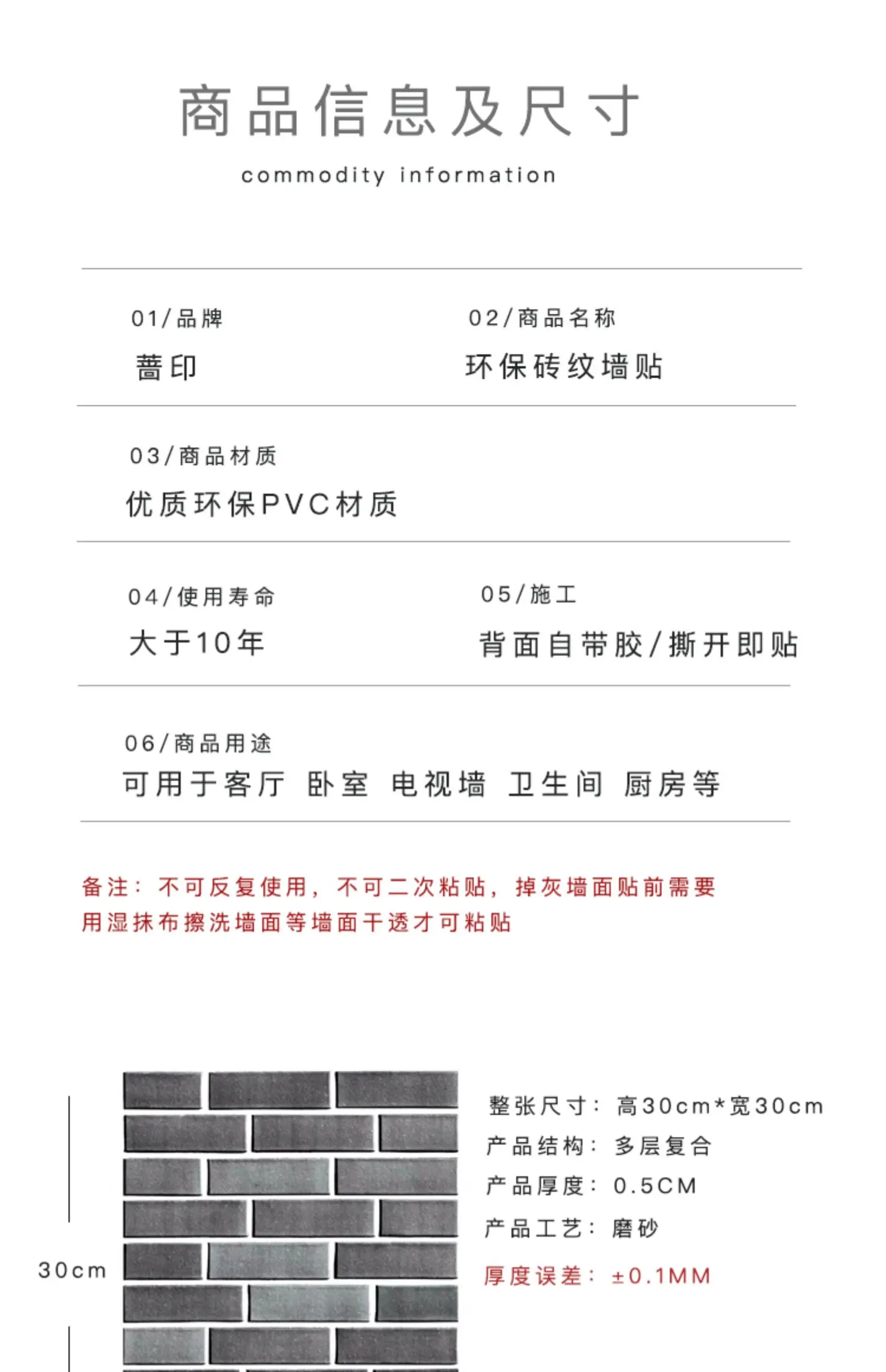 商品信息及尺寸

commodity information

01/品牌
蔷印

02/商品名称
环保砖纹墙贴

03/商品材质
优质环保PVC材质

04/使用寿命
大于10年

05/施工
背面自带胶/撕开即贴

06/商品用途
可用于客厅 卧室 电视墙 卫生间 厨房等

备注：不可反复使用，不可二次粘贴，掉灰墙面贴前需要用湿抹布擦洗墙面等墙面干透才可粘贴

30cm

整张尺寸：高30cm*宽30cm
产品结构：多层复合
产品厚度：0.5CM
产品工艺：磨砂
厚度误差：±0.1MM